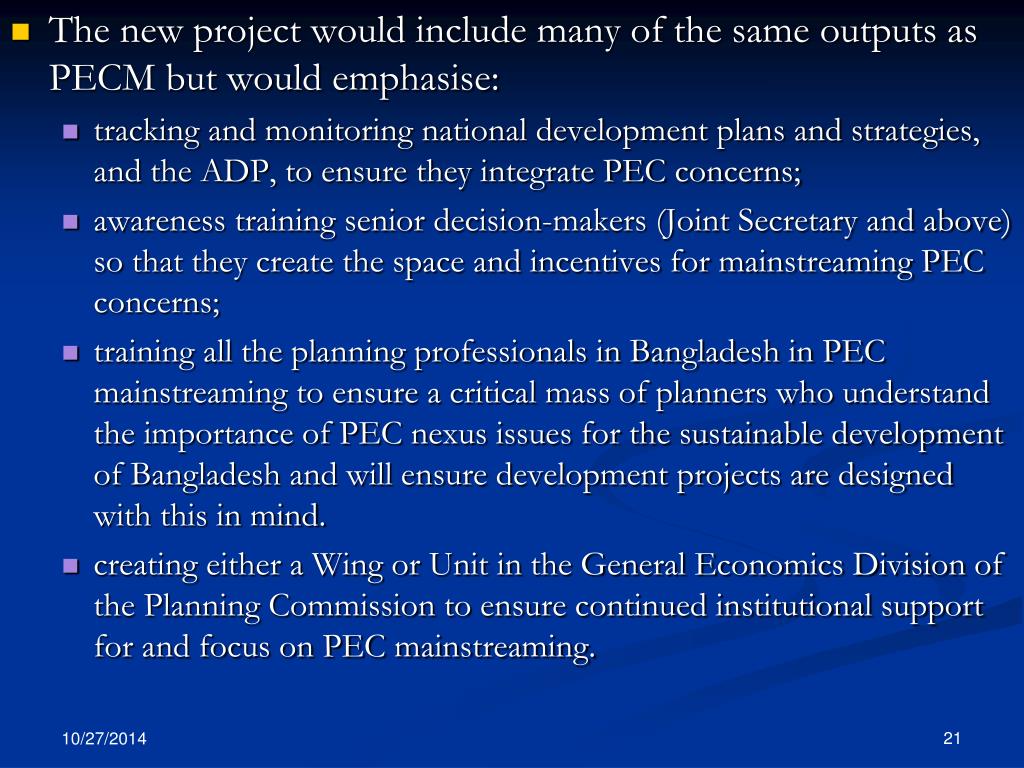 The new project would include many of the same outputs as PECM but would emphasise:

tracking and monitoring national development plans and strategies, and the ADP, to ensure they integrate PEC concerns;

awareness training senior decision-makers (Joint Secretary and above) so that they create the space and incentives for mainstreaming PEC concerns;

training all the planning professionals in Bangladesh in PEC mainstreaming to ensure a critical mass of planners who understand the importance of PEC nexus issues for the sustainable development of Bangladesh and will ensure development projects are designed with this in mind.

creating either a Wing or Unit in the General Economics Division of the Planning Commission to ensure continued institutional support for and focus on PEC mainstreaming.

10/27/2014

21